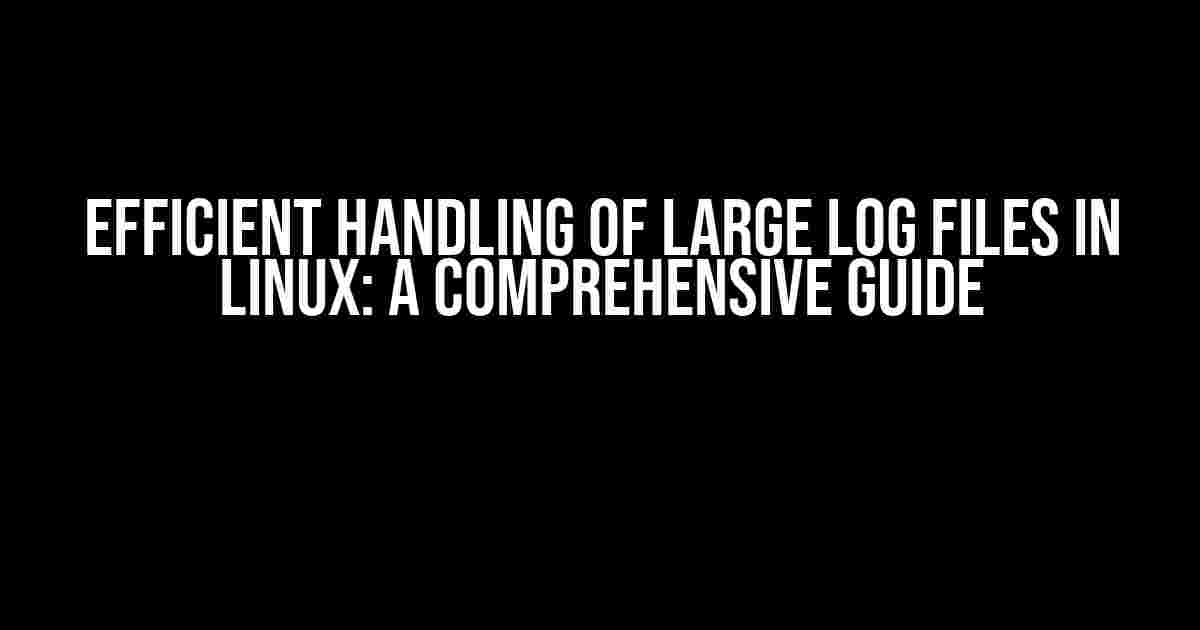 EFFICIENT HANDLING OF LARGE LOG FILES IN LINUX: A COMPREHENSIVE GUIDE